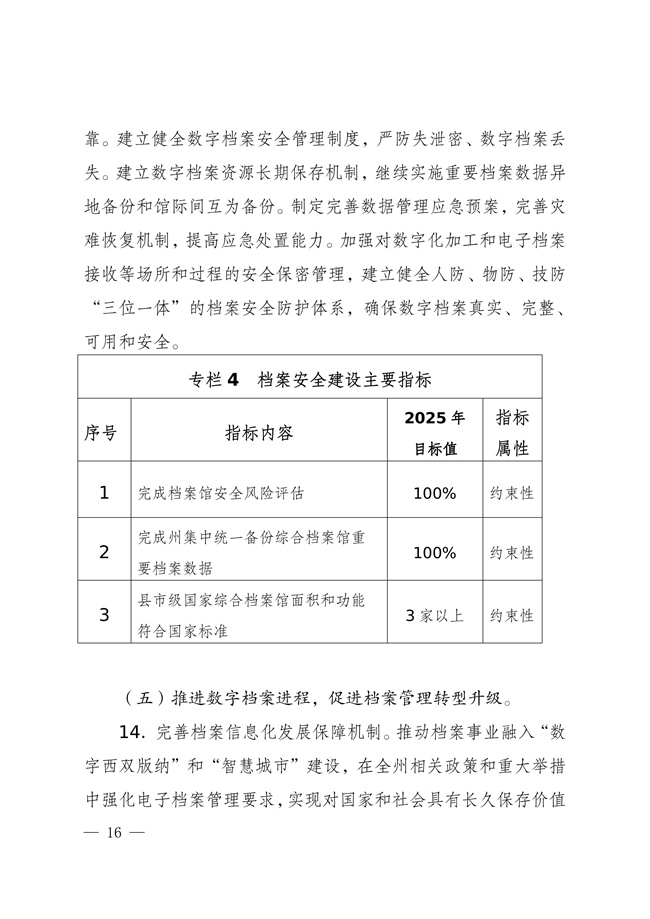 靠。建立健全数字档案安全管理制度，严防失泄密、数字档案丢失。建立数字档案资源长期保存机制，继续实施重要档案数据异地备份和馆际间互为备份。制定完善数据管理应急预案，完善灾难恢复机制，提高应急处置能力。加强对数字化加工和电子档案接收等场所和过程的安全保密管理，建立健全人防、物防、技防“三位一体”的档案安全防护体系，确保数字档案真实、完整、可用和安全。

专栏 4　档案安全建设主要指标

| 序号 | 指标内容 | 2025 年目标值 | 指标属性 |
|---|---|---|---|
| 1 | 完成档案馆安全风险评估 | 100% | 约束性 |
| 2 | 完成州集中统一备份综合档案馆重要档案数据 | 100% | 约束性 |
| 3 | 县市级国家综合档案馆面积和功能符合国家标准 | 3 家以上 | 约束性 |

（五）推进数字档案进程，促进档案管理转型升级。

14. 完善档案信息化发展保障机制。推动档案事业融入“数字西双版纳”和“智慧城市”建设，在全州相关政策和重大举措中强化电子档案管理要求，实现对国家和社会具有长久保存价值

— 16 —